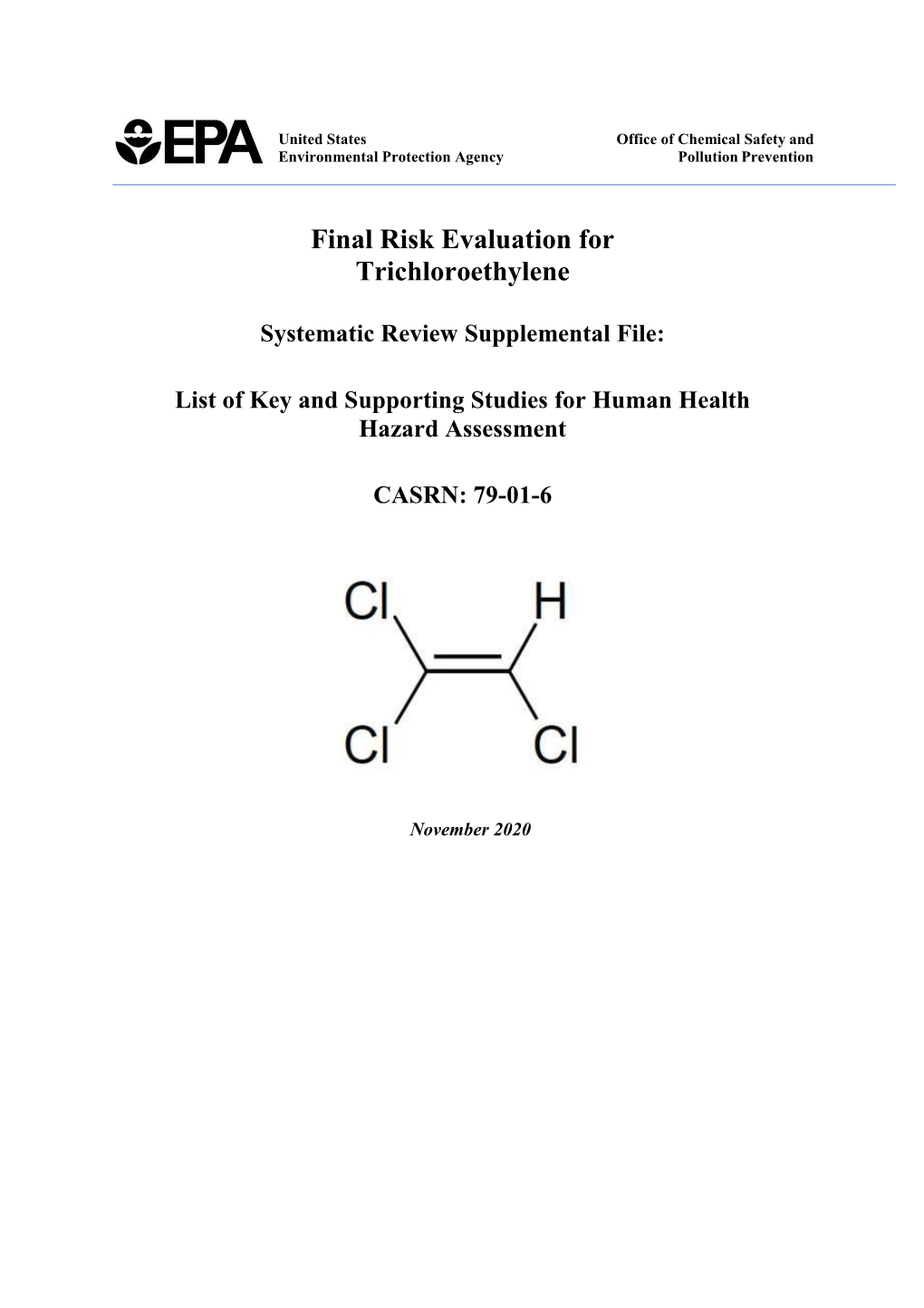 EPA United States Environmental Protection Agency

Office of Chemical Safety and Pollution Prevention

Final Risk Evaluation for Trichloroethylene

Systematic Review Supplemental File:

List of Key and Supporting Studies for Human Health Hazard Assessment

CASRN: 79-01-6

Cl H
Cl Cl

November 2020